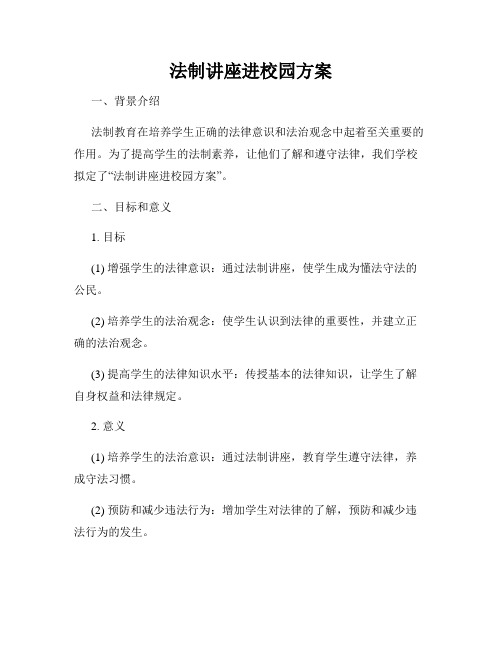 法制讲座进校园方案

一、背景介绍

法制教育在培养学生正确的法律意识和法治观念中起着至关重要的作用。为了提高学生的法制素养，让他们了解和遵守法律，我们学校拟定了“法制讲座进校园方案”。

二、目标和意义

1. 目标

(1) 增强学生的法律意识：通过法制讲座，使学生成为懂法守法的公民。

(2) 培养学生的法治观念：使学生认识到法律的重要性，并建立正确的法治观念。

(3) 提高学生的法律知识水平：传授基本的法律知识，让学生了解自身权益和法律规定。

2. 意义

(1) 培养学生的法治意识：通过法制讲座，教育学生遵守法律，养成守法习惯。

(2) 预防和减少违法行为：增加学生对法律的了解，预防和减少违法行为的发生。